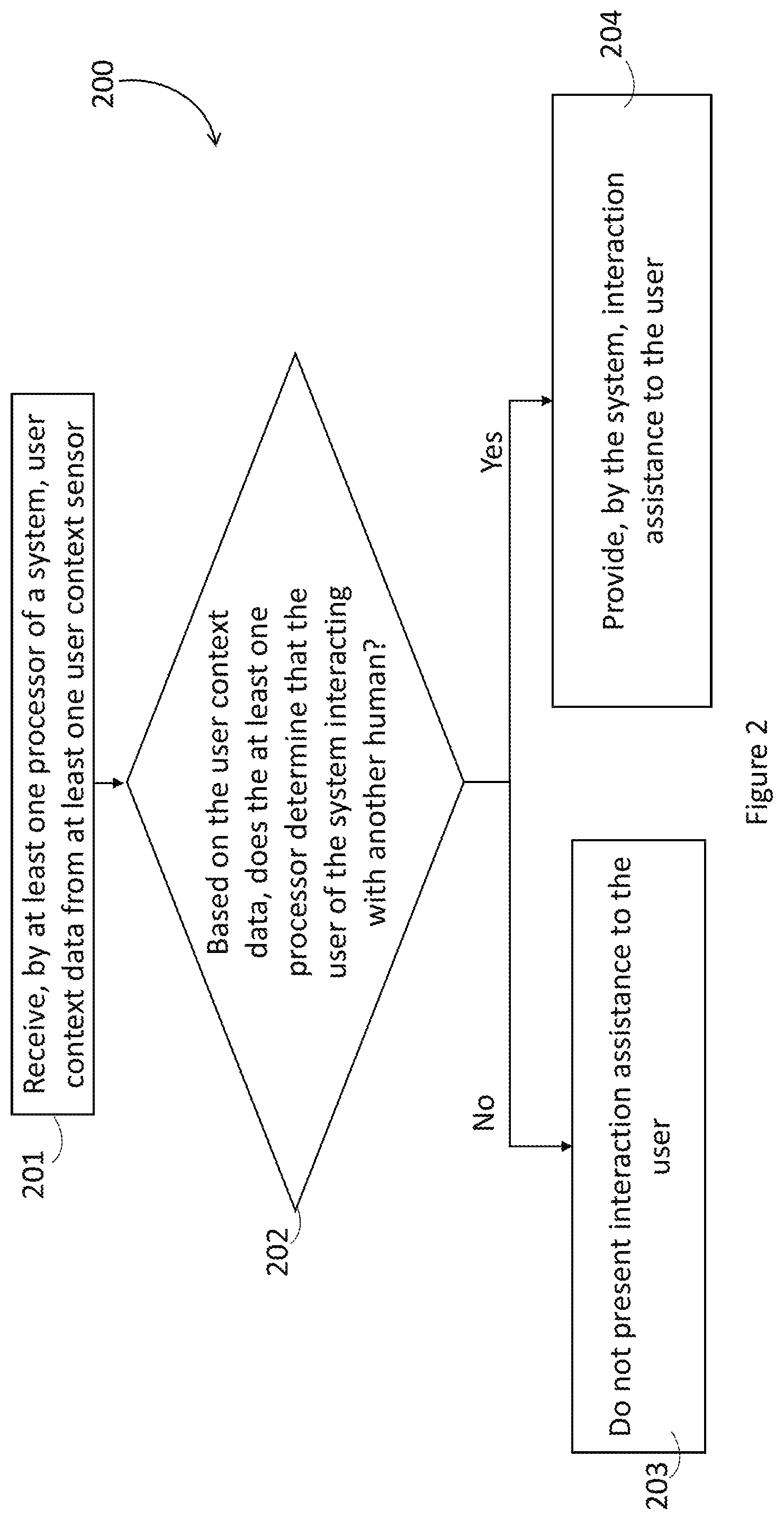 200

201

Receive, by at least one processor of a system, user context data from at least one user context sensor

202

Based on the user context data, does the at least one processor determine that the user of the system interacting with another human?

No

Yes

203

Do not present interaction assistance to the user

204

Provide, by the system, interaction assistance to the user

Figure 2